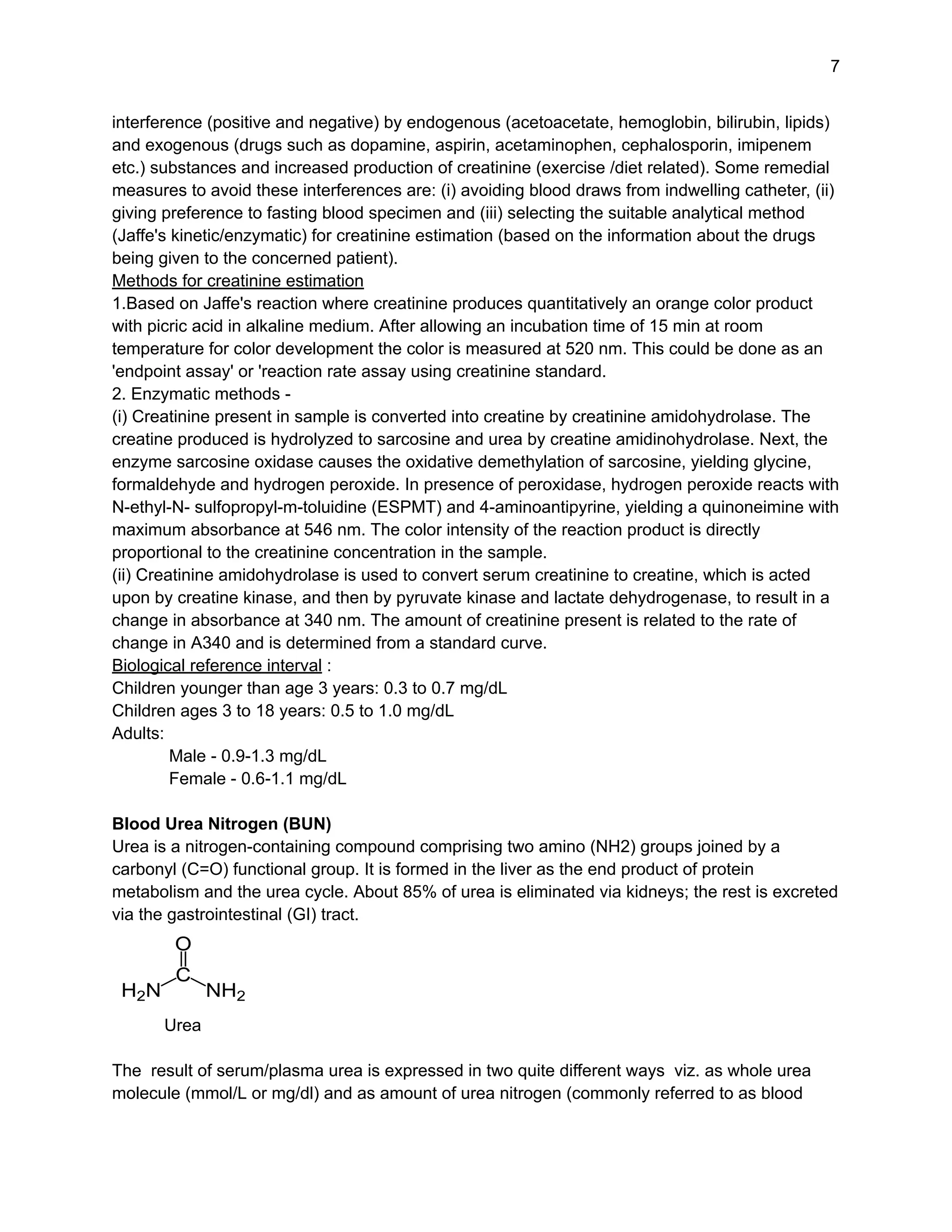 7

interference (positive and negative) by endogenous (acetoacetate, hemoglobin, bilirubin, lipids) and exogenous (drugs such as dopamine, aspirin, acetaminophen, cephalosporin, imipenem etc.) substances and increased production of creatinine (exercise /diet related). Some remedial measures to avoid these interferences are: (i) avoiding blood draws from indwelling catheter, (ii) giving preference to fasting blood specimen and (iii) selecting the suitable analytical method (Jaffe's kinetic/enzymatic) for creatinine estimation (based on the information about the drugs being given to the concerned patient).
Methods for creatinine estimation
1.Based on Jaffe's reaction where creatinine produces quantitatively an orange color product with picric acid in alkaline medium. After allowing an incubation time of 15 min at room temperature for color development the color is measured at 520 nm. This could be done as an 'endpoint assay' or 'reaction rate assay using creatinine standard.
2. Enzymatic methods -
(i) Creatinine present in sample is converted into creatine by creatinine amidohydrolase. The creatine produced is hydrolyzed to sarcosine and urea by creatine amidinohydrolase. Next, the enzyme sarcosine oxidase causes the oxidative demethylation of sarcosine, yielding glycine, formaldehyde and hydrogen peroxide. In presence of peroxidase, hydrogen peroxide reacts with N-ethyl-N- sulfopropyl-m-toluidine (ESPMT) and 4-aminoantipyrine, yielding a quinoneimine with maximum absorbance at 546 nm. The color intensity of the reaction product is directly proportional to the creatinine concentration in the sample.
(ii) Creatinine amidohydrolase is used to convert serum creatinine to creatine, which is acted upon by creatine kinase, and then by pyruvate kinase and lactate dehydrogenase, to result in a change in absorbance at 340 nm. The amount of creatinine present is related to the rate of change in A340 and is determined from a standard curve.
Biological reference interval :
Children younger than age 3 years: 0.3 to 0.7 mg/dL
Children ages 3 to 18 years: 0.5 to 1.0 mg/dL
Adults:
Male - 0.9-1.3 mg/dL
Female - 0.6-1.1 mg/dL

Blood Urea Nitrogen (BUN)
Urea is a nitrogen-containing compound comprising two amino (NH2) groups joined by a carbonyl (C=O) functional group. It is formed in the liver as the end product of protein metabolism and the urea cycle. About 85% of urea is eliminated via kidneys; the rest is excreted via the gastrointestinal (GI) tract.

O
C
$H_2N$ $NH_2$
Urea

The result of serum/plasma urea is expressed in two quite different ways viz. as whole urea molecule (mmol/L or mg/dl) and as amount of urea nitrogen (commonly referred to as blood